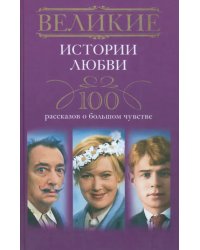 ВЕЛИКИЕ
ИСТОРИИ
ЛЮБВИ
100
рассказов о большом чувстве